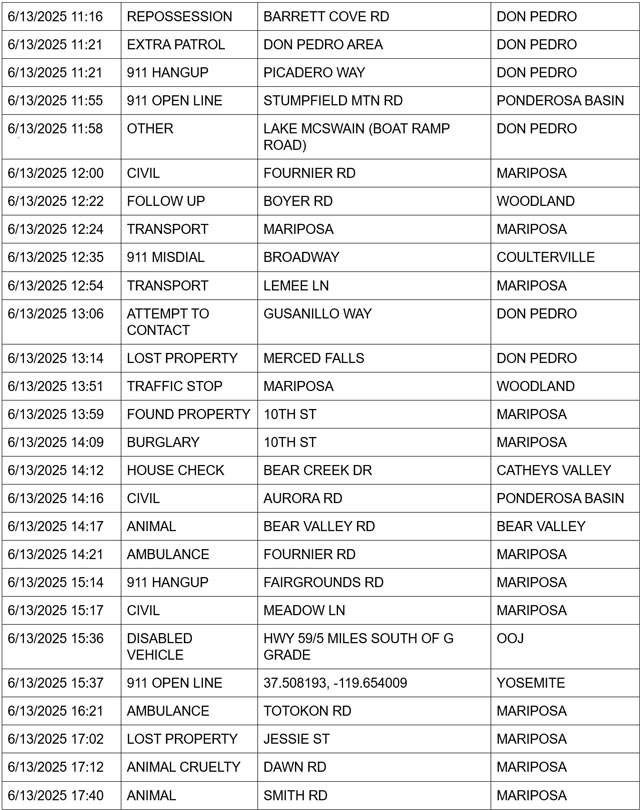 | 6/13/2025 11:16 | REPOSSESSION | BARRETT COVE RD | DON PEDRO |
|---|---|---|---|
| 6/13/2025 11:21 | EXTRA PATROL | DON PEDRO AREA | DON PEDRO |
| 6/13/2025 11:21 | 911 HANGUP | PICADERO WAY | DON PEDRO |
| 6/13/2025 11:55 | 911 OPEN LINE | STUMPFIELD MTN RD | PONDEROSA BASIN |
| 6/13/2025 11:58 | OTHER | LAKE MCSWAIN (BOAT RAMP ROAD) | DON PEDRO |
| 6/13/2025 12:00 | CIVIL | FOURNIER RD | MARIPOSA |
| 6/13/2025 12:22 | FOLLOW UP | BOYER RD | WOODLAND |
| 6/13/2025 12:24 | TRANSPORT | MARIPOSA | MARIPOSA |
| 6/13/2025 12:35 | 911 MISDIAL | BROADWAY | COULTERVILLE |
| 6/13/2025 12:54 | TRANSPORT | LEMEE LN | MARIPOSA |
| 6/13/2025 13:06 | ATTEMPT TO CONTACT | GUSANILLO WAY | DON PEDRO |
| 6/13/2025 13:14 | LOST PROPERTY | MERCED FALLS | DON PEDRO |
| 6/13/2025 13:51 | TRAFFIC STOP | MARIPOSA | WOODLAND |
| 6/13/2025 13:59 | FOUND PROPERTY | 10TH ST | MARIPOSA |
| 6/13/2025 14:09 | BURGLARY | 10TH ST | MARIPOSA |
| 6/13/2025 14:12 | HOUSE CHECK | BEAR CREEK DR | CATHEYS VALLEY |
| 6/13/2025 14:16 | CIVIL | AURORA RD | PONDEROSA BASIN |
| 6/13/2025 14:17 | ANIMAL | BEAR VALLEY RD | BEAR VALLEY |
| 6/13/2025 14:21 | AMBULANCE | FOURNIER RD | MARIPOSA |
| 6/13/2025 15:14 | 911 HANGUP | FAIRGROUNDS RD | MARIPOSA |
| 6/13/2025 15:17 | CIVIL | MEADOW LN | MARIPOSA |
| 6/13/2025 15:36 | DISABLED VEHICLE | HWY 59/5 MILES SOUTH OF G GRADE | OOJ |
| 6/13/2025 15:37 | 911 OPEN LINE | 37.508193, -119.654009 | YOSEMITE |
| 6/13/2025 16:21 | AMBULANCE | TOTOKON RD | MARIPOSA |
| 6/13/2025 17:02 | LOST PROPERTY | JESSIE ST | MARIPOSA |
| 6/13/2025 17:12 | ANIMAL CRUELTY | DAWN RD | MARIPOSA |
| 6/13/2025 17:40 | ANIMAL | SMITH RD | MARIPOSA |